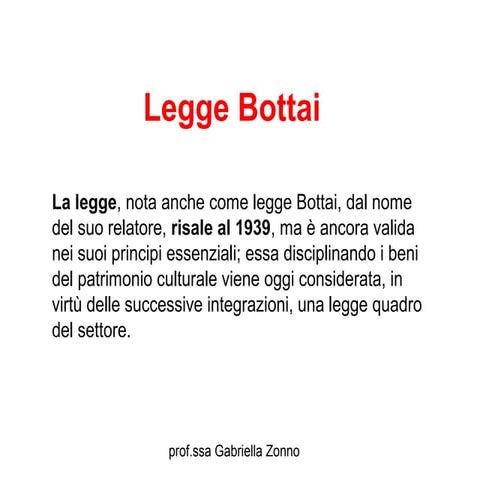 Legge Bottai

La legge, nota anche come legge Bottai, dal nome del suo relatore, risale al 1939, ma è ancora valida nei suoi principi essenziali; essa disciplinando i beni del patrimonio culturale viene oggi considerata, in virtù delle successive integrazioni, una legge quadro del settore.

prof.ssa Gabriella Zonno